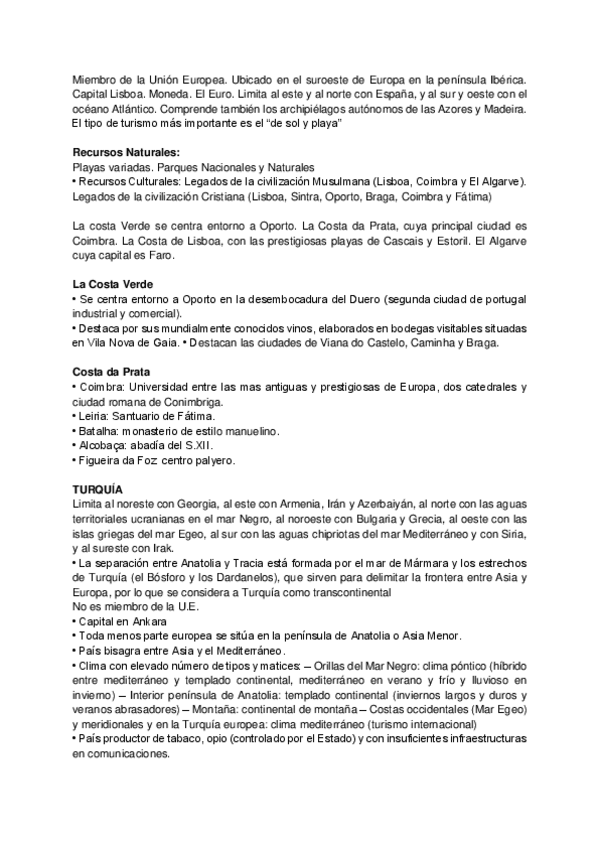 Miembro de la Unión Europea. Ubicado en el suroeste de Europa en la península Ibérica. Capital Lisboa. Moneda. El Euro. Limita al este y al norte con España, y al sur y oeste con el océano Atlántico. Comprende también los archipiélagos autónomos de las Azores y Madeira. El tipo de turismo más importante es el "de sol y playa"

Recursos Naturales:
Playas variadas. Parques Nacionales y Naturales
• Recursos Culturales: Legados de la civilización Musulmana (Lisboa, Coimbra y El Algarve). Legados de la civilización Cristiana (Lisboa, Sintra, Oporto, Braga, Coimbra y Fátima)

La costa Verde se centra entorno a Oporto. La Costa da Prata, cuya principal ciudad es Coimbra. La Costa de Lisboa, con las prestigiosas playas de Cascais y Estoril. El Algarve cuya capital es Faro.

La Costa Verde
• Se centra entorno a Oporto en la desembocadura del Duero (segunda ciudad de portugal industrial y comercial).
• Destaca por sus mundialmente conocidos vinos, elaborados en bodegas visitables situadas en Vila Nova de Gaia. • Destacan las ciudades de Viana do Castelo, Caminha y Braga.

Costa da Prata
• Coimbra: Universidad entre las mas antiguas y prestigiosas de Europa, dos catedrales y ciudad romana de Conimbriga.
• Leiria: Santuario de Fátima.
• Batalha: monasterio de estilo manuelino.
• Alcobaça: abadía del S.XII.
• Figueira da Foz: centro palyero.

TURQUÍA
Limita al noreste con Georgia, al este con Armenia, Irán y Azerbaiyán, al norte con las aguas territoriales ucranianas en el mar Negro, al noroeste con Bulgaria y Grecia, al oeste con las islas griegas del mar Egeo, al sur con las aguas chipriotas del mar Mediterráneo y con Siria, y al sureste con Irak.
• La separación entre Anatolia y Tracia está formada por el mar de Mármara y los estrechos de Turquía (el Bósforo y los Dardanelos), que sirven para delimitar la frontera entre Asia y Europa, por lo que se considera a Turquía como transcontinental
No es miembro de la U.E.
• Capital en Ankara
• Toda menos parte europea se sitúa en la península de Anatolia o Asia Menor.
• País bisagra entre Asia y el Mediterráneo.
• Clima con elevado número de tipos y matices: – Orillas del Mar Negro: clima póntico (híbrido entre mediterráneo y templado continental, mediterráneo en verano y frío y lluvioso en invierno) – Interior península de Anatolia: templado continental (inviernos largos y duros y veranos abrasadores) – Montaña: continental de montaña – Costas occidentales (Mar Egeo) y meridionales y en la Turquía europea: clima mediterráneo (turismo internacional)
• País productor de tabaco, opio (controlado por el Estado) y con insuficientes infraestructuras en comunicaciones.